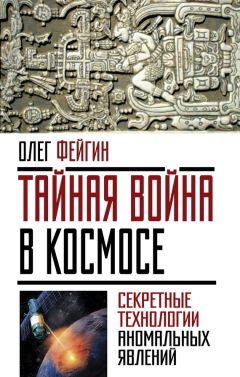 ОЛЕГ ФЕЙГИН

ТАЙНАЯ ВОЙНА В КОСМОСЕ

СЕКРЕТНЫЕ ТЕХНОЛОГИИ АНОМАЛЬНЫХ ЯВЛЕНИЙ